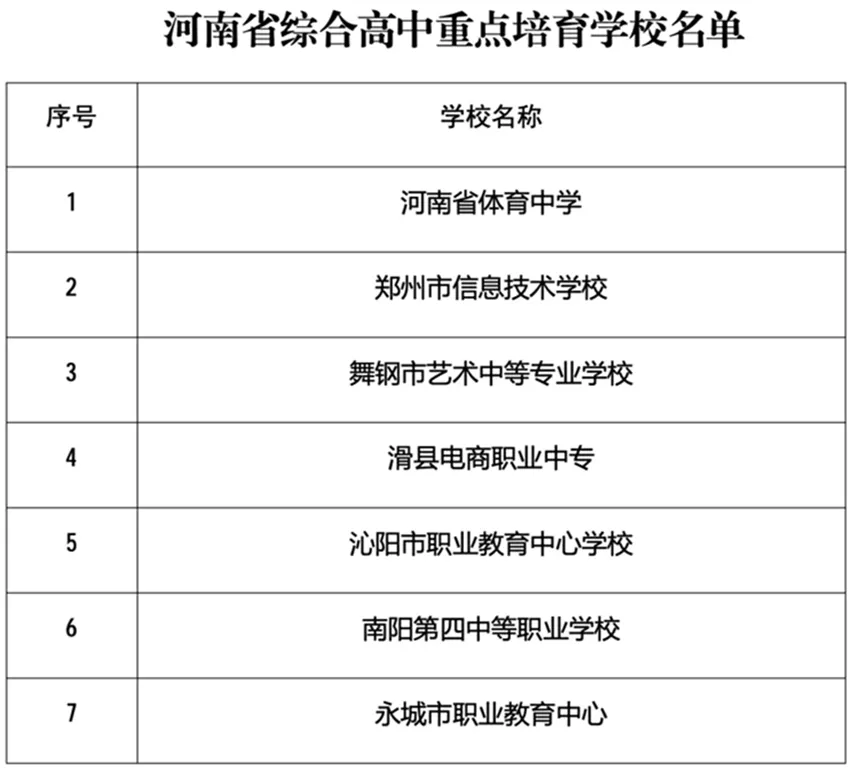 河南省综合高中重点培育学校名单

| 序号 | 学校名称 |
|---|---|
| 1 | 河南省体育中学 |
| 2 | 郑州市信息技术学校 |
| 3 | 舞钢市艺术中等专业学校 |
| 4 | 滑县电商职业中专 |
| 5 | 沁阳市职业教育中心学校 |
| 6 | 南阳第四中等职业学校 |
| 7 | 永城市职业教育中心 |